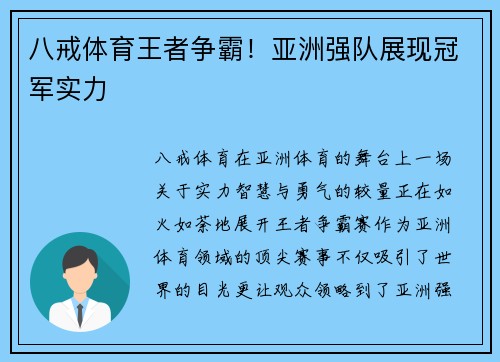 八戒体育王者争霸！亚洲强队展现冠军实力

八戒体育在亚洲体育的舞台上一场关于实力智慧与勇气的较量正在如火如荼地展开王者争霸赛作为亚洲体育领域的顶尖赛事不仅吸引了世界的目光更让观众领略到了亚洲强